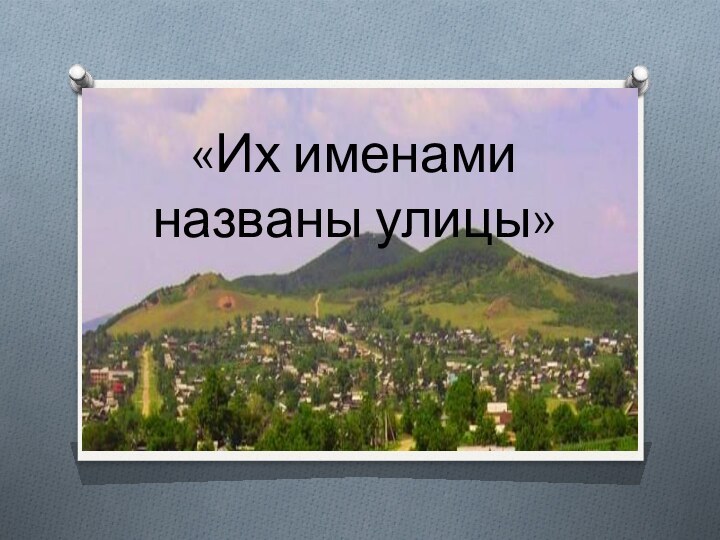 «Их именами названы улицы»